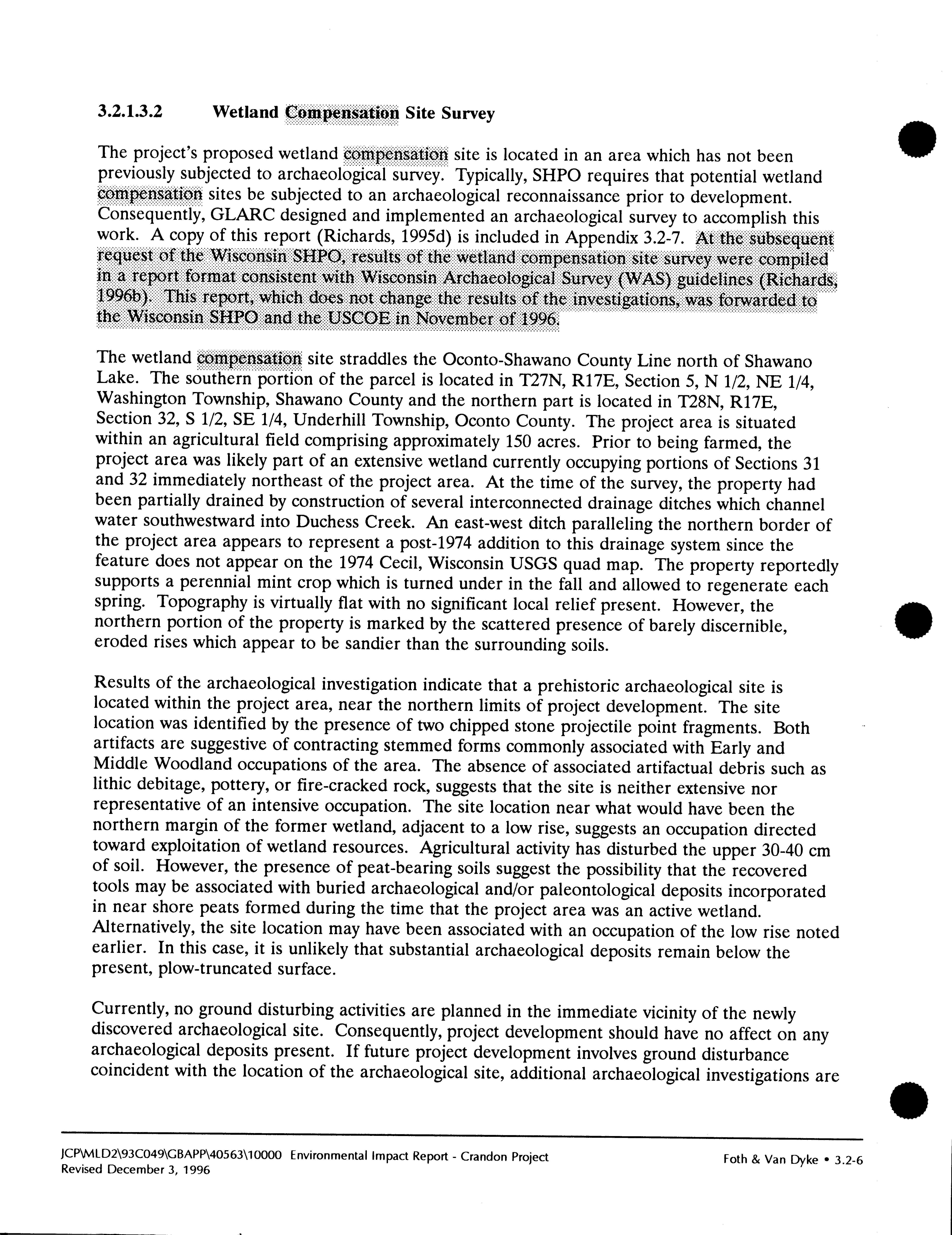 3.2.1.3.2 Wetland Compensation Site Survey

The project's proposed wetland compensation site is located in an area which has not been previously subjected to archaeological survey. Typically, SHPO requires that potential wetland compensation sites be subjected to an archaeological reconnaissance prior to development. Consequently, GLARC designed and implemented an archaeological survey to accomplish this work. A copy of this report (Richards, 1995d) is included in Appendix 3.2-7. At the subsequent request of the Wisconsin SHPO, results of the wetland compensation site survey were compiled in a report format consistent with Wisconsin Archaeological Survey (WAS) guidelines (Richards, 1996b). This report, which does not change the results of the investigations, was forwarded to the Wisconsin SHPO and the USCOE in November of 1996.

The wetland compensation site straddles the Oconto-Shawano County Line north of Shawano Lake. The southern portion of the parcel is located in T27N, R17E, Section 5, N 1/2, NE 1/4, Washington Township, Shawano County and the northern part is located in T28N, R17E, Section 32, S 1/2, SE 1/4, Underhill Township, Oconto County. The project area is situated within an agricultural field comprising approximately 150 acres. Prior to being farmed, the project area was likely part of an extensive wetland currently occupying portions of Sections 31 and 32 immediately northeast of the project area. At the time of the survey, the property had been partially drained by construction of several interconnected drainage ditches which channel water southwestward into Duchess Creek. An east-west ditch paralleling the northern border of the project area appears to represent a post-1974 addition to this drainage system since the feature does not appear on the 1974 Cecil, Wisconsin USGS quad map. The property reportedly supports a perennial mint crop which is turned under in the fall and allowed to regenerate each spring. Topography is virtually flat with no significant local relief present. However, the northern portion of the property is marked by the scattered presence of barely discernible, eroded rises which appear to be sandier than the surrounding soils.

Results of the archaeological investigation indicate that a prehistoric archaeological site is located within the project area, near the northern limits of project development. The site location was identified by the presence of two chipped stone projectile point fragments. Both artifacts are suggestive of contracting stemmed forms commonly associated with Early and Middle Woodland occupations of the area. The absence of associated artifactual debris such as lithic debitage, pottery, or fire-cracked rock, suggests that the site is neither extensive nor representative of an intensive occupation. The site location near what would have been the northern margin of the former wetland, adjacent to a low rise, suggests an occupation directed toward exploitation of wetland resources. Agricultural activity has disturbed the upper 30-40 cm of soil. However, the presence of peat-bearing soils suggest the possibility that the recovered tools may be associated with buried archaeological and/or paleontological deposits incorporated in near shore peats formed during the time that the project area was an active wetland. Alternatively, the site location may have been associated with an occupation of the low rise noted earlier. In this case, it is unlikely that substantial archaeological deposits remain below the present, plow-truncated surface.

Currently, no ground disturbing activities are planned in the immediate vicinity of the newly discovered archaeological site. Consequently, project development should have no affect on any archaeological deposits present. If future project development involves ground disturbance coincident with the location of the archaeological site, additional archaeological investigations are

JCP\MLD2\93C049\GBAPP\40563\10000 Environmental Impact Report - Crandon Project
Revised December 3, 1996
Foth & Van Dyke • 3.2-6